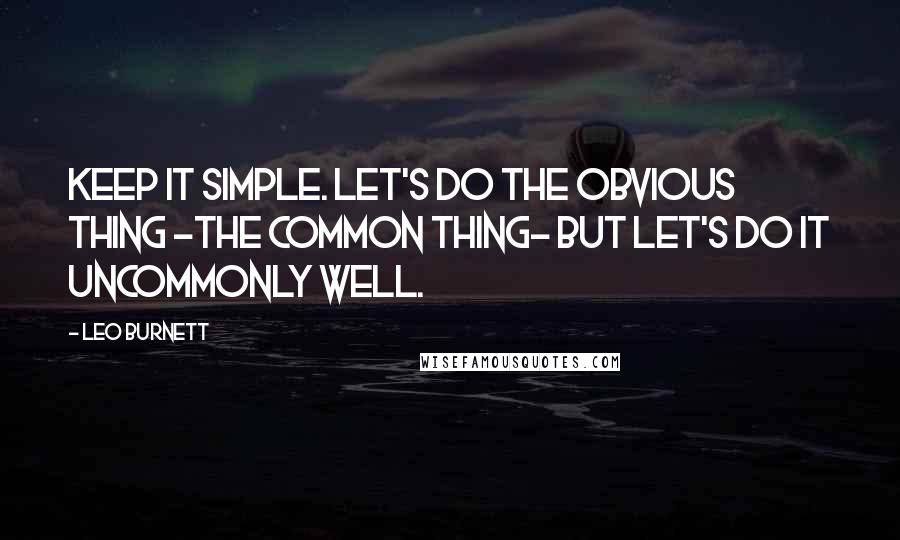 KEEP IT SIMPLE. LET'S DO THE OBVIOUS THING -THE COMMON THING- BUT LET'S DO IT UNCOMMONLY WELL.

- LEO BURNETT

WISEFAMOUSQUOTES.COM